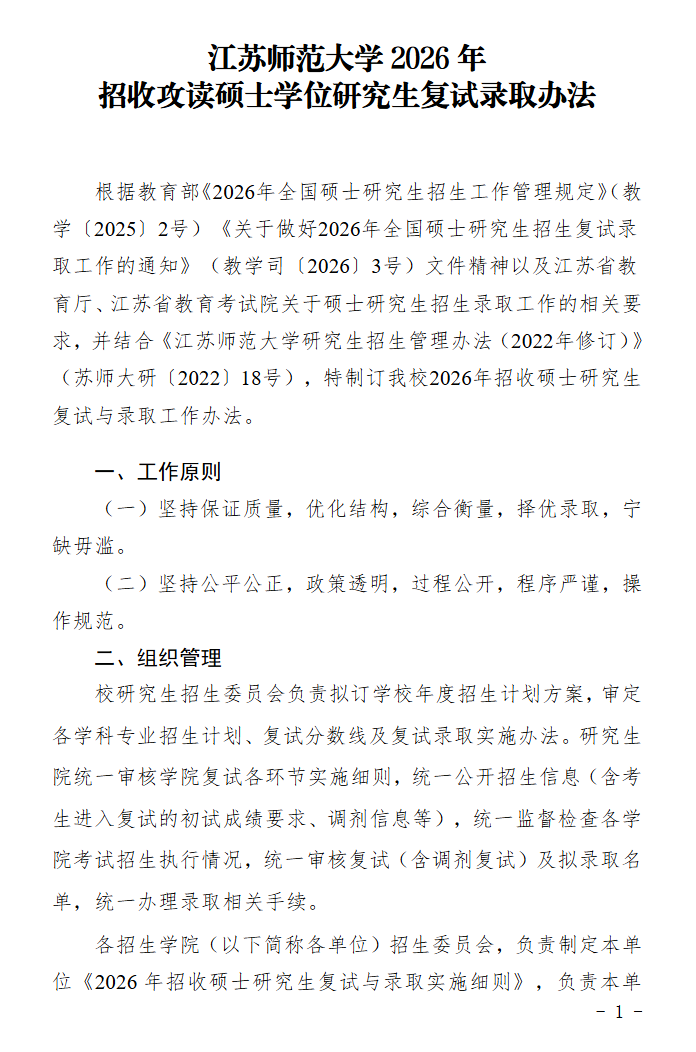 江苏师范大学 2026 年
招收攻读硕士学位研究生复试录取办法

根据教育部《2026年全国硕士研究生招生工作管理规定》（教学〔2025〕2号）《关于做好2026年全国硕士研究生招生复试录取工作的通知》（教学司〔2026〕3号）文件精神以及江苏省教育厅、江苏省教育考试院关于硕士研究生招生录取工作的相关要求，并结合《江苏师范大学研究生招生管理办法（2022年修订）》（苏师大研〔2022〕18号），特制订我校2026年招收硕士研究生复试与录取工作办法。

一、工作原则

（一）坚持保证质量，优化结构，综合衡量，择优录取，宁缺毋滥。

（二）坚持公平公正，政策透明，过程公开，程序严谨，操作规范。

二、组织管理

校研究生招生委员会负责拟订学校年度招生计划方案，审定各学科专业招生计划、复试分数线及复试录取实施办法。研究生院统一审核学院复试各环节实施细则，统一公开招生信息（含考生进入复试的初试成绩要求、调剂信息等），统一监督检查各学院考试招生执行情况，统一审核复试（含调剂复试）及拟录取名单，统一办理录取相关手续。

各招生学院（以下简称各单位）招生委员会，负责制定本单位《2026 年招收硕士研究生复试与录取实施细则》，负责本单

- 1 -